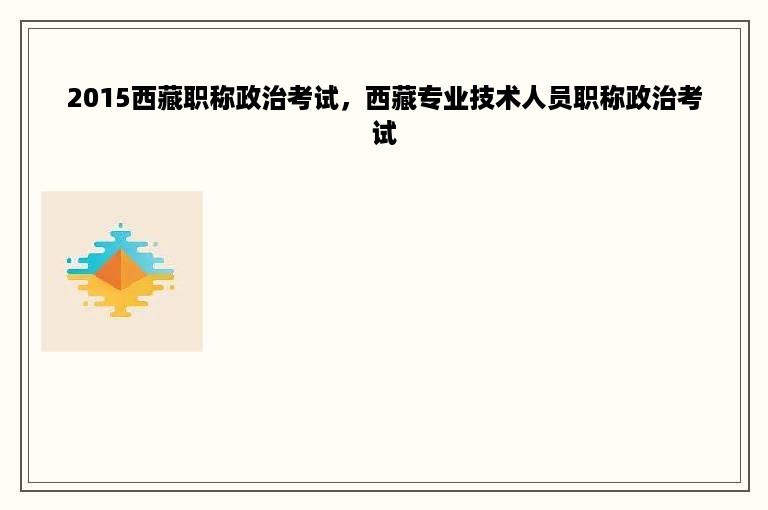 2015西藏职称政治考试，西藏专业技术人员职称政治考试